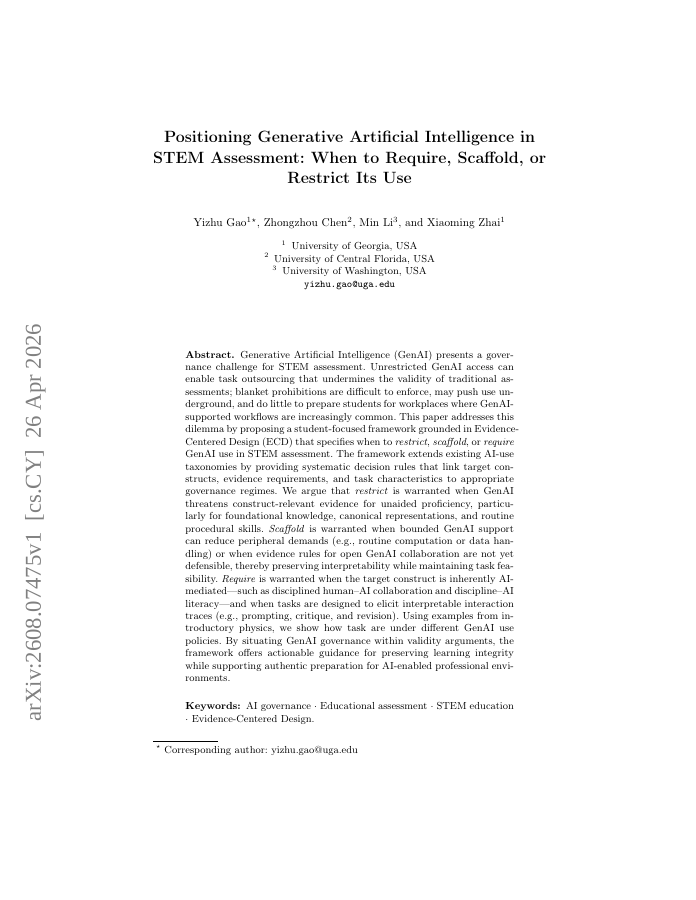 arXiv:2608.07475v1 [cs.CY] 26 Apr 2026

Positioning Generative Artificial Intelligence in STEM Assessment: When to Require, Scaffold, or Restrict Its Use

Yizhu Gao$^{1\star}$, Zhongzhou Chen$^{2}$, Min Li$^{3}$, and Xiaoming Zhai$^{1}$

$^{1}$ University of Georgia, USA
$^{2}$ University of Central Florida, USA
$^{3}$ University of Washington, USA
yizhu.gao@uga.edu

Abstract. Generative Artificial Intelligence (GenAI) presents a governance challenge for STEM assessment. Unrestricted GenAI access can enable task outsourcing that undermines the validity of traditional assessments; blanket prohibitions are difficult to enforce, may push use underground, and do little to prepare students for workplaces where GenAI-supported workflows are increasingly common. This paper addresses this dilemma by proposing a student-focused framework grounded in Evidence-Centered Design (ECD) that specifies when to restrict, scaffold, or require GenAI use in STEM assessment. The framework extends existing AI-use taxonomies by providing systematic decision rules that link target constructs, evidence requirements, and task characteristics to appropriate governance regimes. We argue that restrict is warranted when GenAI threatens construct-relevant evidence for unaided proficiency, particularly for foundational knowledge, canonical representations, and routine procedural skills. Scaffold is warranted when bounded GenAI support can reduce peripheral demands (e.g., routine computation or data handling) or when evidence rules for open GenAI collaboration are not yet defensible, thereby preserving interpretability while maintaining task feasibility. Require is warranted when the target construct is inherently AI-mediated—such as disciplined human–AI collaboration and discipline–AI literacy—and when tasks are designed to elicit interpretable interaction traces (e.g., prompting, critique, and revision). Using examples from introductory physics, we show how task are under different GenAI use policies. By situating GenAI governance within validity arguments, the framework offers actionable guidance for preserving learning integrity while supporting authentic preparation for AI-enabled professional environments.

Keywords: AI governance · Educational assessment · STEM education · Evidence-Centered Design.

$^{\star}$ Corresponding author: yizhu.gao@uga.edu